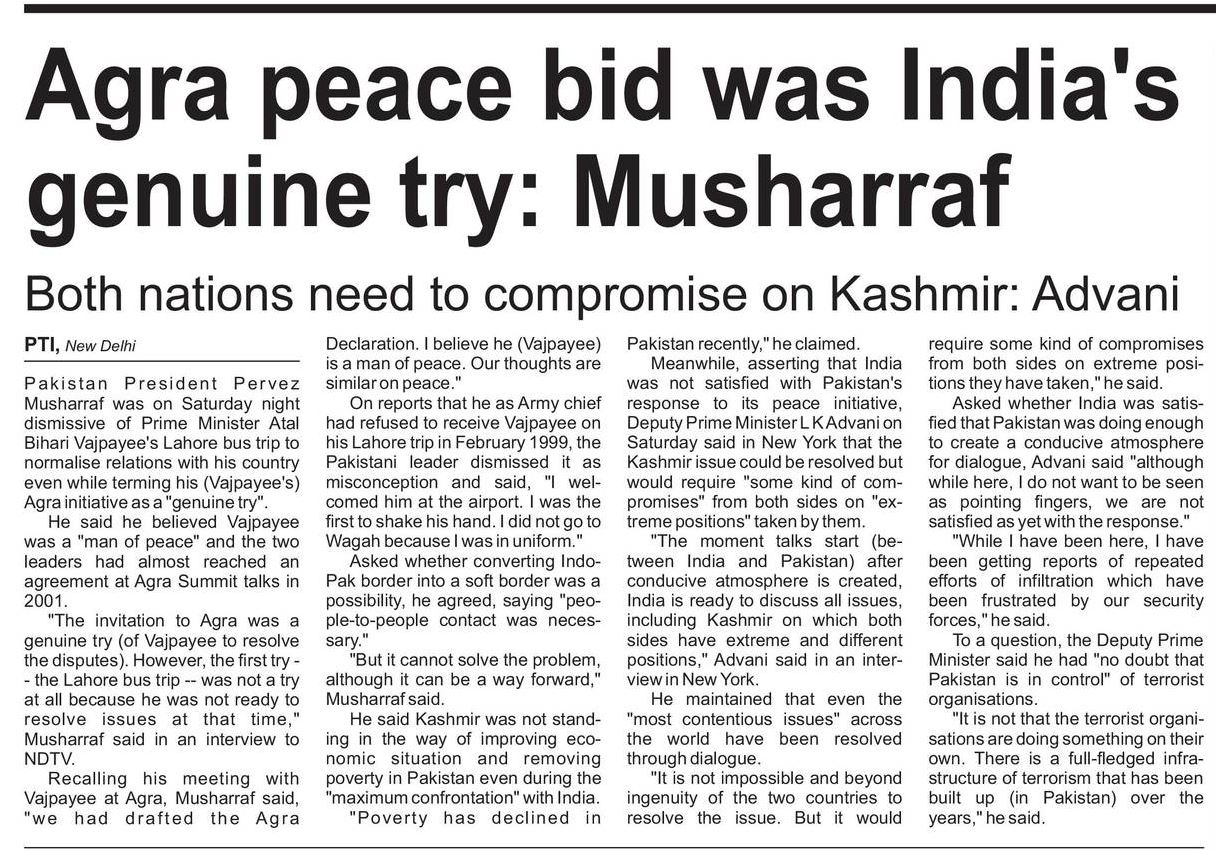 Agra peace bid was India's genuine try: Musharraf

Both nations need to compromise on Kashmir: Advani

PTI, New Delhi

Pakistan President Pervez Musharraf was on Saturday night dismissive of Prime Minister Atal Bihari Vajpayee's Lahore bus trip to normalise relations with his country even while terming his (Vajpayee's) Agra initiative as a "genuine try".

He said he believed Vajpayee was a "man of peace" and the two leaders had almost reached an agreement at Agra Summit talks in 2001.

"The invitation to Agra was a genuine try (of Vajpayee to resolve the disputes). However, the first try -- the Lahore bus trip -- was not a try at all because he was not ready to resolve issues at that time," Musharraf said in an interview to NDTV.

Recalling his meeting with Vajpayee at Agra, Musharraf said, "we had drafted the Agra Declaration. I believe he (Vajpayee) is a man of peace. Our thoughts are similar on peace."

On reports that he as Army chief had refused to receive Vajpayee on his Lahore trip in February 1999, the Pakistani leader dismissed it as misconception and said, "I welcomed him at the airport. I was the first to shake his hand. I did not go to Wagah because I was in uniform."

Asked whether converting Indo-Pak border into a soft border was a possibility, he agreed, saying "people-to-people contact was necessary."

"But it cannot solve the problem, although it can be a way forward," Musharraf said.

He said Kashmir was not standing in the way of improving economic situation and removing poverty in Pakistan even during the "maximum confrontation" with India.

"Poverty has declined in Pakistan recently," he claimed.

Meanwhile, asserting that India was not satisfied with Pakistan's response to its peace initiative, Deputy Prime Minister L K Advani on Saturday said in New York that the Kashmir issue could be resolved but would require "some kind of compromises" from both sides on "extreme positions" taken by them.

"The moment talks start (between India and Pakistan) after conducive atmosphere is created, India is ready to discuss all issues, including Kashmir on which both sides have extreme and different positions," Advani said in an interview in New York.

He maintained that even the "most contentious issues" across the world have been resolved through dialogue.

"It is not impossible and beyond ingenuity of the two countries to resolve the issue. But it would require some kind of compromises from both sides on extreme positions they have taken," he said.

Asked whether India was satisfied that Pakistan was doing enough to create a conducive atmosphere for dialogue, Advani said "although while here, I do not want to be seen as pointing fingers, we are not satisfied as yet with the response."

"While I have been here, I have been getting reports of repeated efforts of infiltration which have been frustrated by our security forces," he said.

To a question, the Deputy Prime Minister said he had "no doubt that Pakistan is in control" of terrorist organisations.

"It is not that the terrorist organisations are doing something on their own. There is a full-fledged infrastructure of terrorism that has been built up (in Pakistan) over the years," he said.